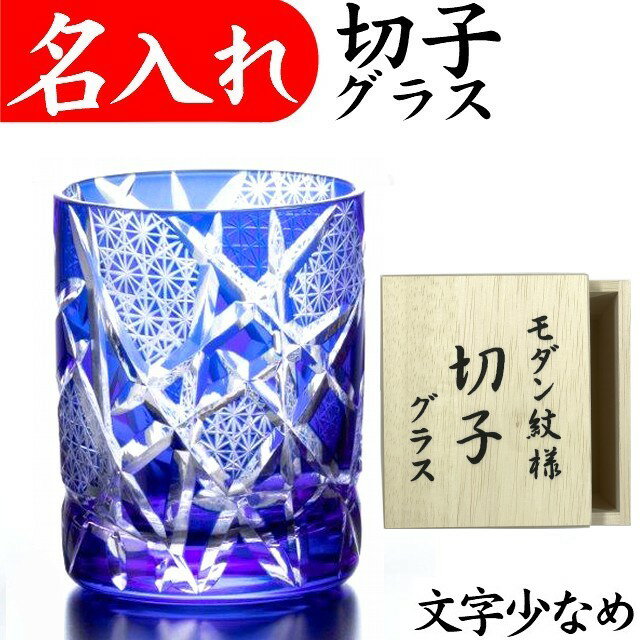 名入れ

切子
グラス

モダン紋様

切子
グラス

文字少なめ